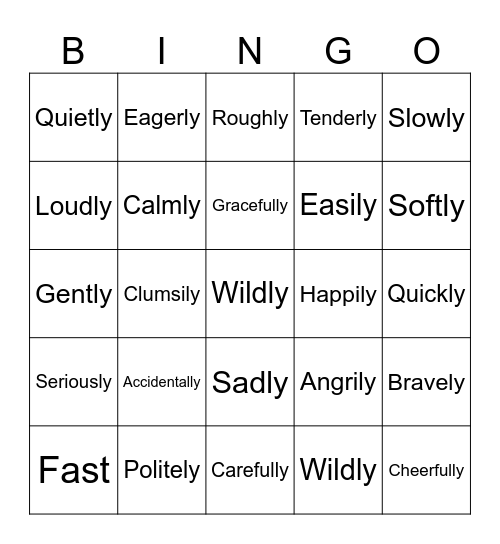 | B | I | N | G | O |
|---|---|---|---|---|
| Quietly | Eagerly | Roughly | Tenderly | Slowly |
| Loudly | Calmly | Gracefully | Easily | Softly |
| Gently | Clumsily | Wildly | Happily | Quickly |
| Seriously | Accidentally | Sadly | Angrily | Bravely |
| Fast | Politely | Carefully | Wildly | Cheerfully |